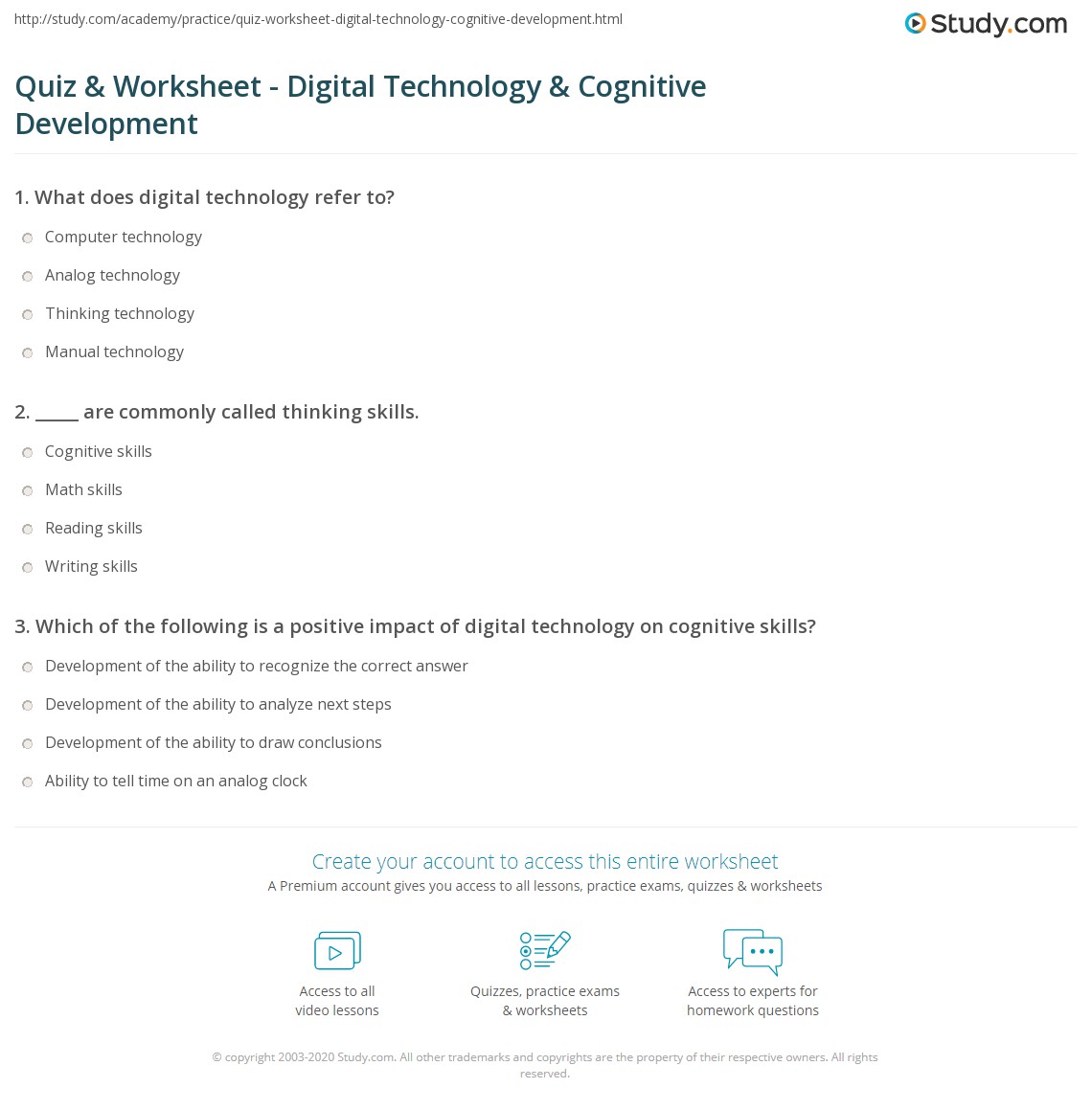 http://study.com/academy/practice/quiz-worksheet-digital-technology-cognitive-development.html

Study.com

Quiz & Worksheet - Digital Technology & Cognitive Development

1. What does digital technology refer to?

Computer technology

Analog technology

Thinking technology

Manual technology

2. _____ are commonly called thinking skills.

Cognitive skills

Math skills

Reading skills

Writing skills

3. Which of the following is a positive impact of digital technology on cognitive skills?

Development of the ability to recognize the correct answer

Development of the ability to analyze next steps

Development of the ability to draw conclusions

Ability to tell time on an analog clock

Create your account to access this entire worksheet

A Premium account gives you access to all lessons, practice exams, quizzes & worksheets

Access to all video lessons

Quizzes, practice exams & worksheets

Access to experts for homework questions

© copyright 2003-2020 Study.com. All other trademarks and copyrights are the property of their respective owners. All rights reserved.